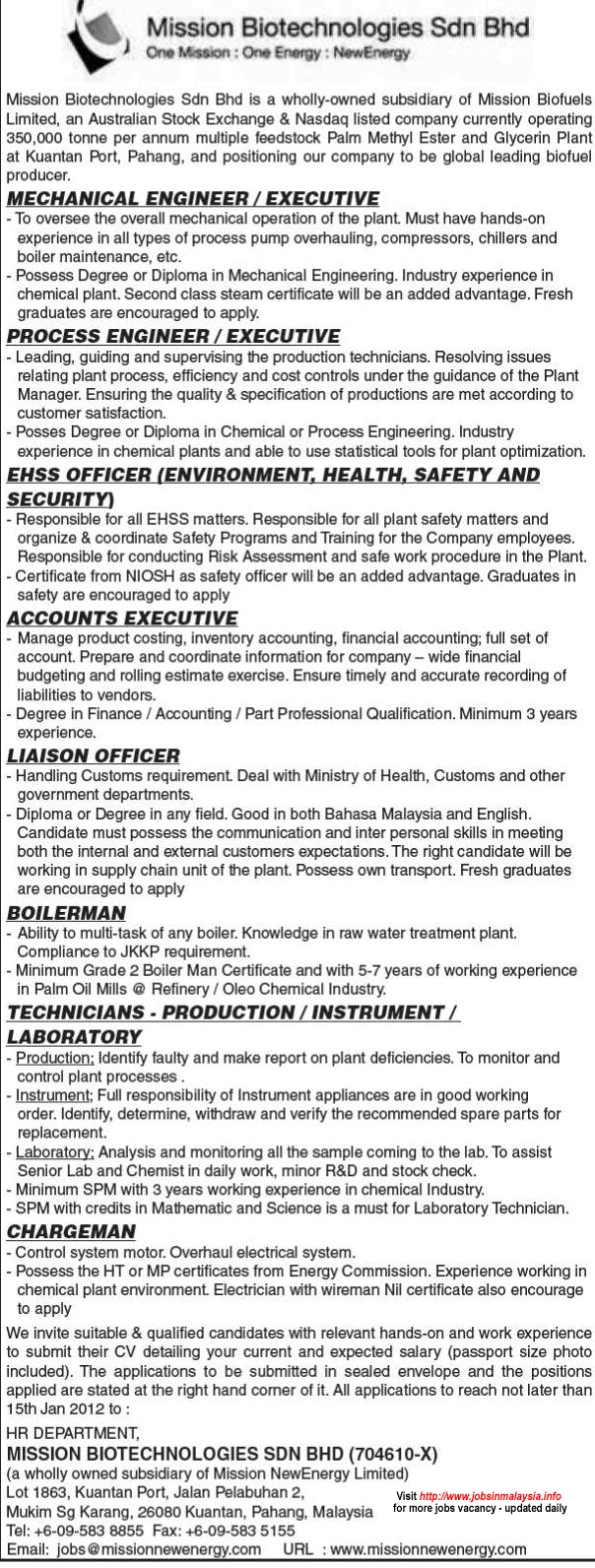 Mission Biotechnologies Sdn Bhd
One Mission : One Energy : NewEnergy

Mission Biotechnologies Sdn Bhd is a wholly-owned subsidiary of Mission Biofuels Limited, an Australian Stock Exchange & Nasdaq listed company currently operating 350,000 tonne per annum multiple feedstock Palm Methyl Ester and Glycerin Plant at Kuantan Port, Pahang, and positioning our company to be global leading biofuel producer.

MECHANICAL ENGINEER / EXECUTIVE
- To oversee the overall mechanical operation of the plant. Must have hands-on experience in all types of process pump overhauling, compressors, chillers and boiler maintenance, etc.
- Possess Degree or Diploma in Mechanical Engineering. Industry experience in chemical plant. Second class steam certificate will be an added advantage. Fresh graduates are encouraged to apply.

PROCESS ENGINEER / EXECUTIVE
- Leading, guiding and supervising the production technicians. Resolving issues relating plant process, efficiency and cost controls under the guidance of the Plant Manager. Ensuring the quality & specification of productions are met according to customer satisfaction.
- Posses Degree or Diploma in Chemical or Process Engineering. Industry experience in chemical plants and able to use statistical tools for plant optimization.

EHSS OFFICER (ENVIRONMENT, HEALTH, SAFETY AND SECURITY)
- Responsible for all EHSS matters. Responsible for all plant safety matters and organize & coordinate Safety Programs and Training for the Company employees. Responsible for conducting Risk Assessment and safe work procedure in the Plant.
- Certificate from NIOSH as safety officer will be an added advantage. Graduates in safety are encouraged to apply

ACCOUNTS EXECUTIVE
- Manage product costing, inventory accounting, financial accounting; full set of account. Prepare and coordinate information for company – wide financial budgeting and rolling estimate exercise. Ensure timely and accurate recording of liabilities to vendors.
- Degree in Finance / Accounting / Part Professional Qualification. Minimum 3 years experience.

LIAISON OFFICER
- Handling Customs requirement. Deal with Ministry of Health, Customs and other government departments.
- Diploma or Degree in any field. Good in both Bahasa Malaysia and English. Candidate must possess the communication and inter personal skills in meeting both the internal and external customers expectations. The right candidate will be working in supply chain unit of the plant. Possess own transport. Fresh graduates are encouraged to apply

BOILERMAN
- Ability to multi-task of any boiler. Knowledge in raw water treatment plant. Compliance to JKKP requirement.
- Minimum Grade 2 Boiler Man Certificate and with 5-7 years of working experience in Palm Oil Mills @ Refinery / Oleo Chemical Industry.

TECHNICIANS - PRODUCTION / INSTRUMENT / LABORATORY
- Production; Identify faulty and make report on plant deficiencies. To monitor and control plant processes .
- Instrument; Full responsibility of Instrument appliances are in good working order. Identify, determine, withdraw and verify the recommended spare parts for replacement.
- Laboratory; Analysis and monitoring all the sample coming to the lab. To assist Senior Lab and Chemist in daily work, minor R&D and stock check.
- Minimum SPM with 3 years working experience in chemical Industry.
- SPM with credits in Mathematic and Science is a must for Laboratory Technician.

CHARGEMAN
- Control system motor. Overhaul electrical system.
- Possess the HT or MP certificates from Energy Commission. Experience working in chemical plant environment. Electrician with wireman Nil certificate also encourage to apply

We invite suitable & qualified candidates with relevant hands-on and work experience to submit their CV detailing your current and expected salary (passport size photo included). The applications to be submitted in sealed envelope and the positions applied are stated at the right hand corner of it. All applications to reach not later than 15th Jan 2012 to :

HR DEPARTMENT,
MISSION BIOTECHNOLOGIES SDN BHD (704610-X)
(a wholly owned subsidiary of Mission NewEnergy Limited)
Lot 1863, Kuantan Port, Jalan Pelabuhan 2,
Mukim Sg Karang, 26080 Kuantan, Pahang, Malaysia
Tel: +6-09-583 8855 Fax: +6-09-583 5155
Email: jobs@missionnewenergy.com URL : www.missionnewenergy.com

Visit http://www.jobsinmalaysia.info
for more jobs vacancy - updated daily